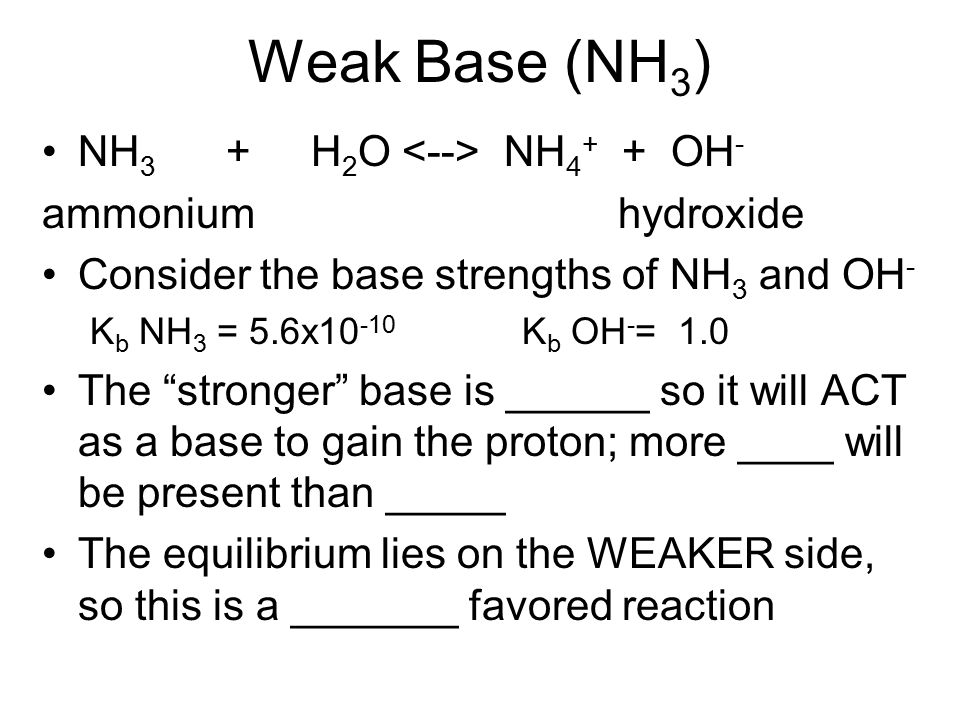 Weak Base ($NH_3$)

• $NH_3$ + $H_2O$ <--> $NH_4^+$ + $OH^-$

ammonium hydroxide

• Consider the base strengths of $NH_3$ and $OH^-$

$K_b$ $NH_3$ = $5.6x10^{-10}$ $K_b$ $OH^-$= 1.0

• The “stronger” base is ______ so it will ACT as a base to gain the proton; more ____ will be present than _____

• The equilibrium lies on the WEAKER side, so this is a _______ favored reaction